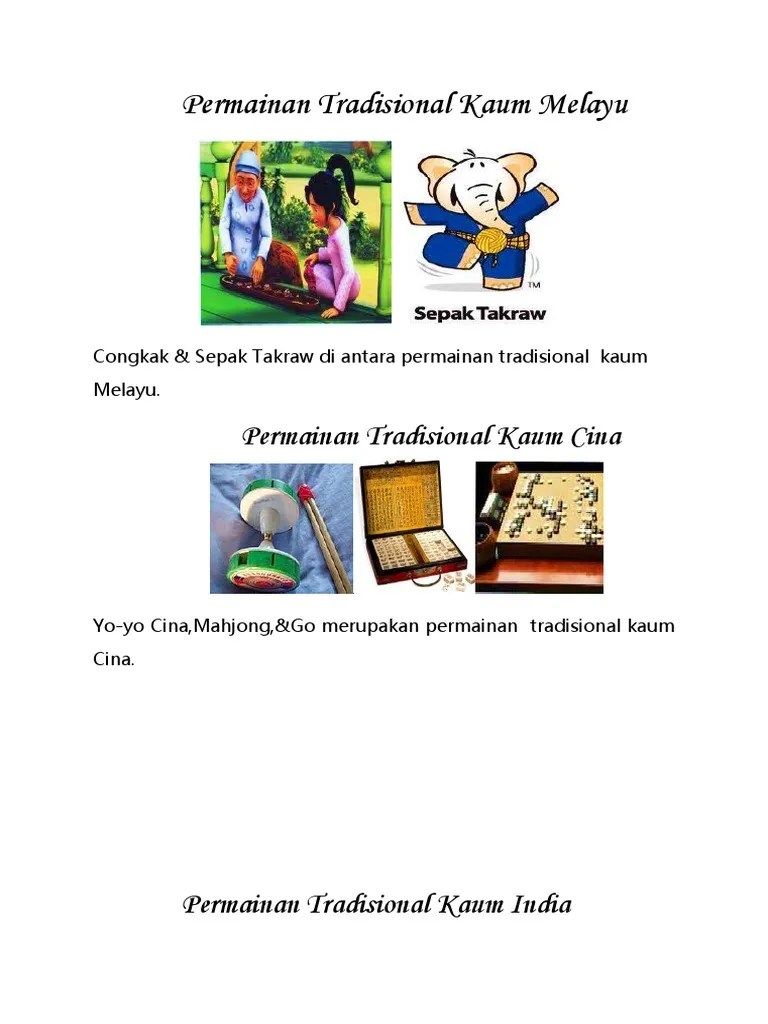 Permainan Tradisional Kaum Melayu

TM

Sepak Takraw

Congkak & Sepak Takraw di antara permainan tradisional kaum Melayu.

Permainan Tradisional Kaum Cina

Yo-yo Cina,Mahjong,&Go merupakan permainan tradisional kaum Cina.

Permainan Tradisional Kaum India